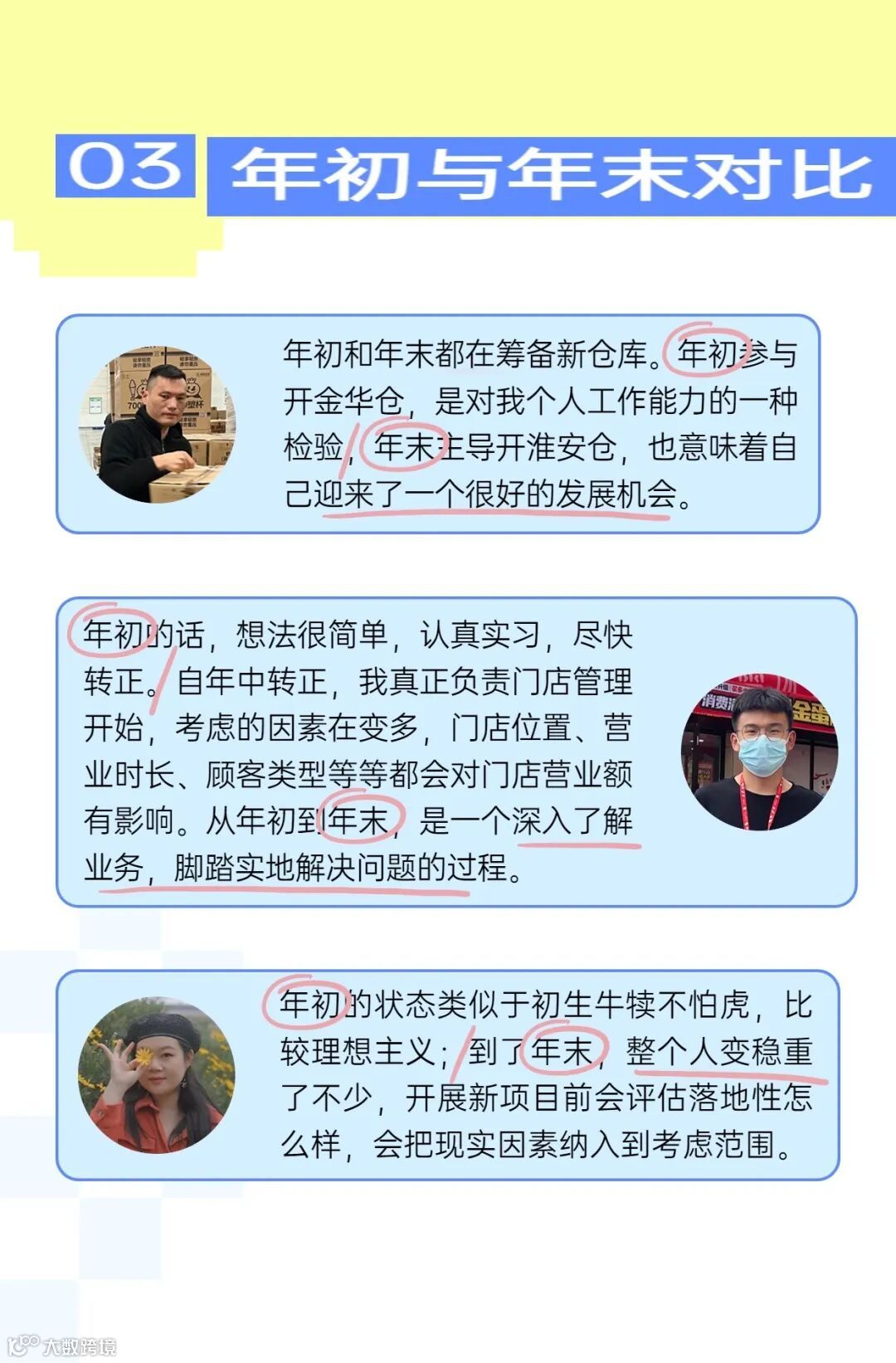 03 年初与年末对比

年初和年末都在筹备新仓库。年初参与开金华仓，是对我个人工作能力的一种检验，年末主导开淮安仓，也意味着自己迎来了一个很好的发展机会。

年初的话，想法很简单，认真实习，尽快转正。自年中转正，我真正负责门店管理开始，考虑的因素在变多，门店位置、营业时长、顾客类型等等都会对门店营业额有影响。从年初到年末，是一个深入了解业务，脚踏实地解决问题的过程。

年初的状态类似于初生牛犊不怕虎，比较理想主义；到了年末，整个人变稳重了不少，开展新项目前会评估落地性怎么样，会把现实因素纳入到考虑范围。

大数跨境